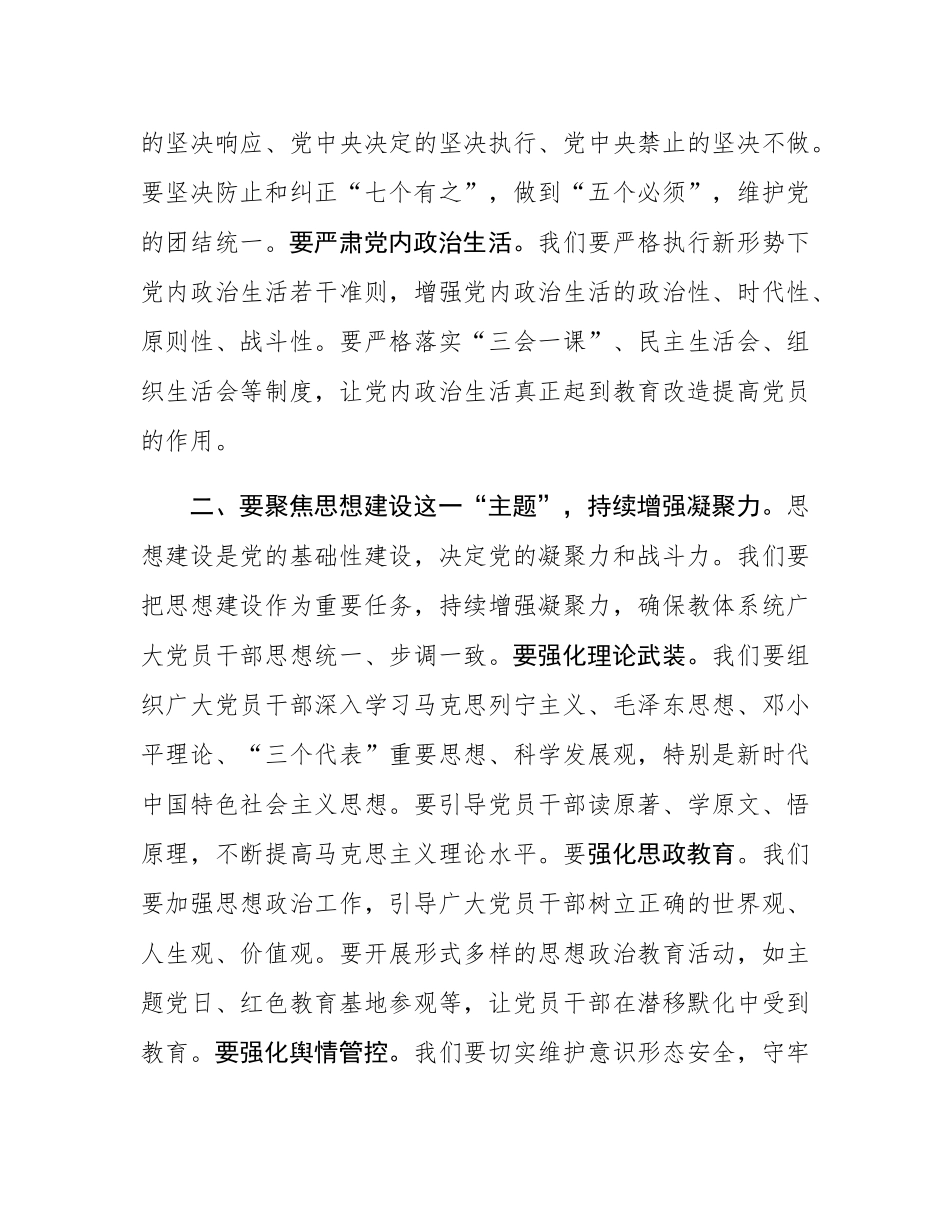 的坚决响应、党中央决定的坚决执行、党中央禁止的坚决不做。要坚决防止和纠正“七个有之”，做到“五个必须”，维护党的团结统一。要严肃党内政治生活。我们要严格执行新形势下党内政治生活若干准则，增强党内政治生活的政治性、时代性、原则性、战斗性。要严格落实“三会一课”、民主生活会、组织生活会等制度，让党内政治生活真正起到教育改造提高党员的作用。

二、要聚焦思想建设这一“主题”，持续增强凝聚力。思想建设是党的基础性建设，决定党的凝聚力和战斗力。我们要把思想建设作为重要任务，持续增强凝聚力，确保教体系统广大党员干部思想统一、步调一致。要强化理论武装。我们要组织广大党员干部深入学习马克思列宁主义、毛泽东思想、邓小平理论、“三个代表”重要思想、科学发展观，特别是新时代中国特色社会主义思想。要引导党员干部读原著、学原文、悟原理，不断提高马克思主义理论水平。要强化思政教育。我们要加强思想政治工作，引导广大党员干部树立正确的世界观、人生观、价值观。要开展形式多样的思想政治教育活动，如主题党日、红色教育基地参观等，让党员干部在潜移默化中受到教育。要强化舆情管控。我们要切实维护意识形态安全，守牢